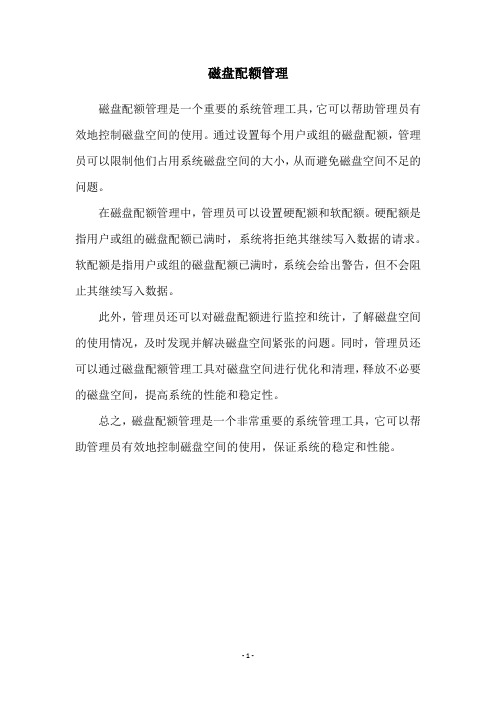 磁盘配额管理

磁盘配额管理是一个重要的系统管理工具，它可以帮助管理员有效地控制磁盘空间的使用。通过设置每个用户或组的磁盘配额，管理员可以限制他们占用系统磁盘空间的大小，从而避免磁盘空间不足的问题。

在磁盘配额管理中，管理员可以设置硬配额和软配额。硬配额是指用户或组的磁盘配额已满时，系统将拒绝其继续写入数据的请求。软配额是指用户或组的磁盘配额已满时，系统会给出警告，但不会阻止其继续写入数据。

此外，管理员还可以对磁盘配额进行监控和统计，了解磁盘空间的使用情况，及时发现并解决磁盘空间紧张的问题。同时，管理员还可以通过磁盘配额管理工具对磁盘空间进行优化和清理，释放不必要的磁盘空间，提高系统的性能和稳定性。

总之，磁盘配额管理是一个非常重要的系统管理工具，它可以帮助管理员有效地控制磁盘空间的使用，保证系统的稳定和性能。

- 1 -